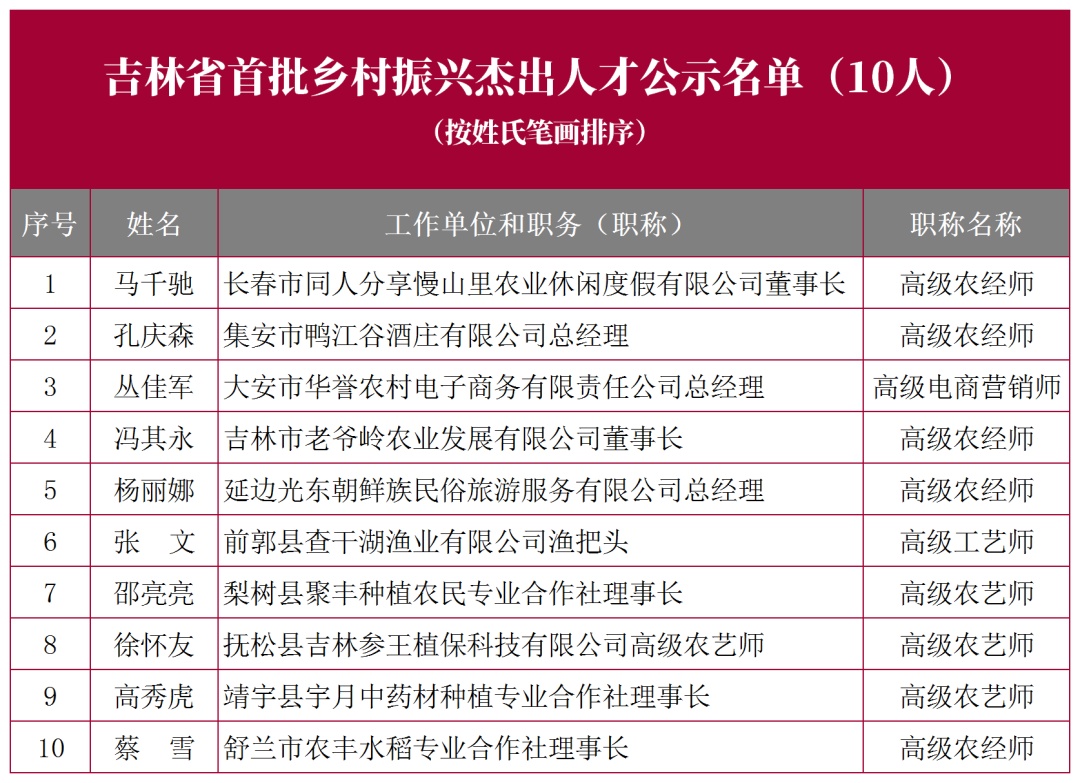 吉林省首批乡村振兴杰出人才公示名单（10人）

（按姓氏笔画排序）

| 序号 | 姓名 | 工作单位和职务（职称） | 职称名称 |
|---|---|---|---|
| 1 | 马千驰 | 长春市同人分享慢山里农业休闲度假有限公司董事长 | 高级农经师 |
| 2 | 孔庆森 | 集安市鸭江谷酒庄有限公司总经理 | 高级农经师 |
| 3 | 丛佳军 | 大安市华誉农村电子商务有限责任公司总经理 | 高级电商营销师 |
| 4 | 冯其永 | 吉林市老爷岭农业发展有限公司董事长 | 高级农经师 |
| 5 | 杨丽娜 | 延边光东朝鲜族民俗旅游服务有限公司总经理 | 高级农经师 |
| 6 | 张　文 | 前郭县查干湖渔业有限公司渔把头 | 高级工艺师 |
| 7 | 邵亮亮 | 梨树县聚丰种植农民专业合作社理事长 | 高级农艺师 |
| 8 | 徐怀友 | 抚松县吉林参王植保科技有限公司高级农艺师 | 高级农艺师 |
| 9 | 高秀虎 | 靖宇县宇月中药材种植专业合作社理事长 | 高级农艺师 |
| 10 | 蔡　雪 | 舒兰市农丰水稻专业合作社理事长 | 高级农经师 |